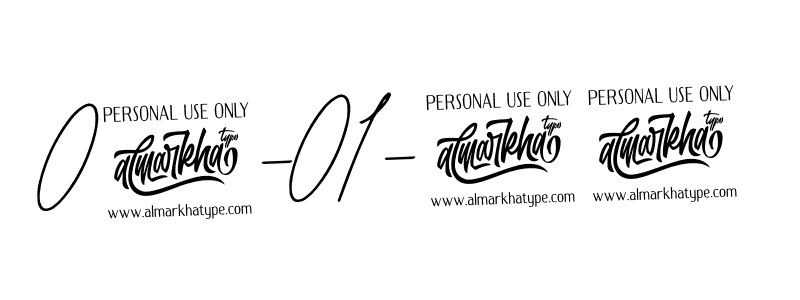 0 PERSONAL USE ONLY almarkha type www.almarkhatype.com -01- PERSONAL USE ONLY almarkha type www.almarkhatype.com PERSONAL USE ONLY almarkha type www.almarkhatype.com